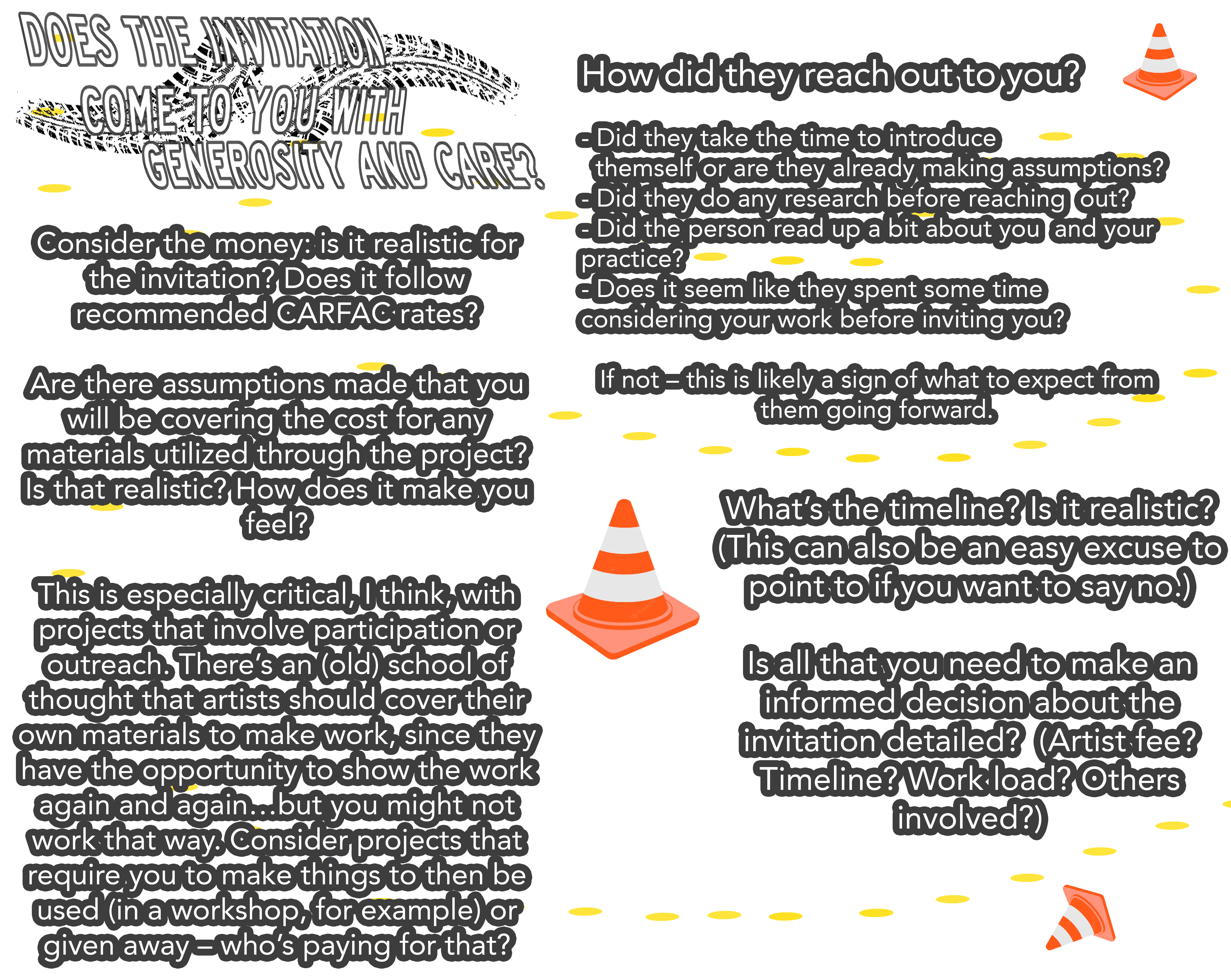 DOES THE INVITATION COME TO YOU WITH GENEROSITY AND CARE?

Consider the money: is it realistic for the invitation? Does it follow recommended CARFAC rates?

Are there assumptions made that you will be covering the cost for any materials utilized through the project? Is that realistic? How does it make you feel?

This is especially critical, I think, with projects that involve participation or outreach. There's an (old) school of thought that artists should cover their own materials to make work, since they have the opportunity to show the work again and again...but you might not work that way. Consider projects that require you to make things to then be used (in a workshop, for example) or given away – who's paying for that?

How did they reach out to you?

- Did they take the time to introduce themself or are they already making assumptions?
- Did they do any research before reaching out?
- Did the person read up a bit about you and your practice?
- Does it seem like they spent some time considering your work before inviting you?

If not – this is likely a sign of what to expect from them going forward.

What's the timeline? Is it realistic? (This can also be an easy excuse to point to if you want to say no.)

Is all that you need to make an informed decision about the invitation detailed? (Artist fee? Timeline? Work load? Others involved?)